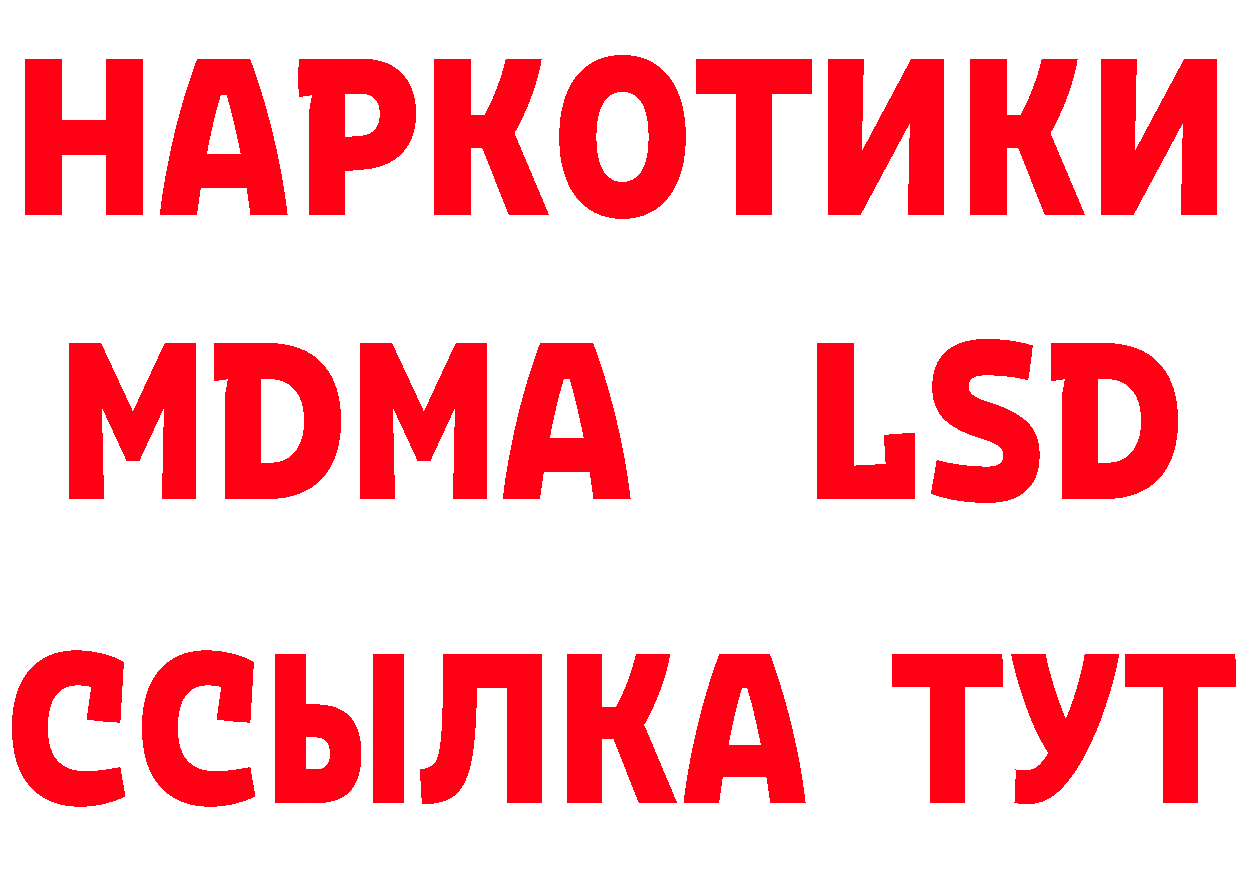 НАРКОТИКИ
MDMA LSD
ССЫЛКА ТУТ